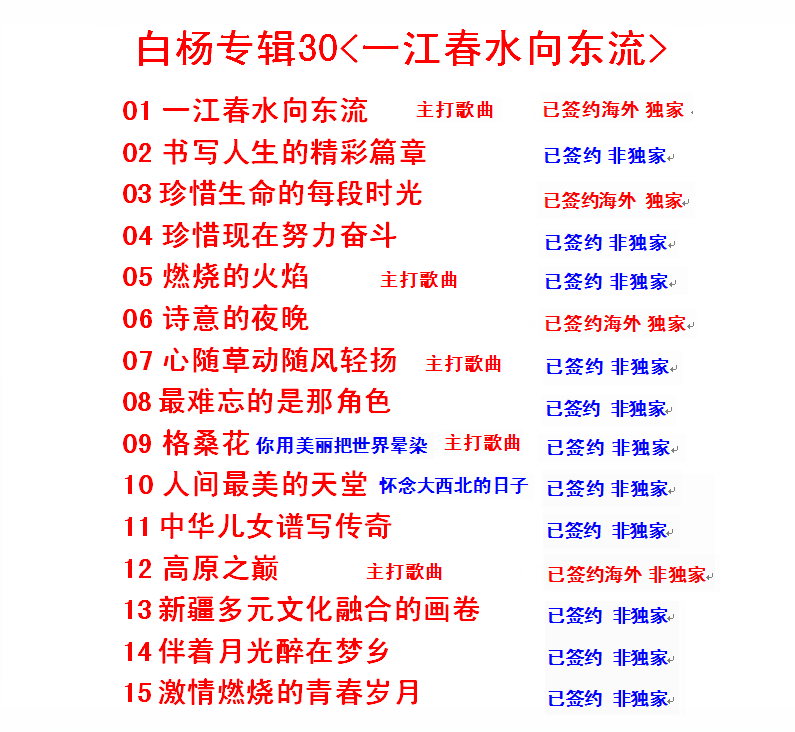 白杨专辑30<一江春水向东流>

01 一江春水向东流 主打歌曲 已签约海外 独家

02 书写人生的精彩篇章 已签约 非独家

03 珍惜生命的每段时光 已签约海外 独家

04 珍惜现在努力奋斗 已签约 非独家

05 燃烧的火焰 主打歌曲 已签约 非独家

06 诗意的夜晚 已签约海外 独家

07 心随草动随风轻扬 主打歌曲 已签约 非独家

08 最难忘的是那角色 已签约 非独家

09 格桑花 你用美丽把世界晕染 主打歌曲 已签约 非独家

10 人间最美的天堂 怀念大西北的日子 已签约 非独家

11 中华儿女谱写传奇 已签约 非独家

12 高原之巅 主打歌曲 已签约海外 非独家

13 新疆多元文化融合的画卷 已签约 非独家

14 伴着月光醉在梦乡 已签约 非独家

15 激情燃烧的青春岁月 已签约 非独家